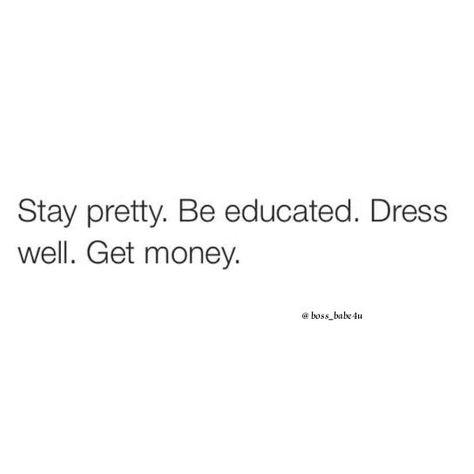 Stay pretty. Be educated. Dress well. Get money.

@ boss_babe4u